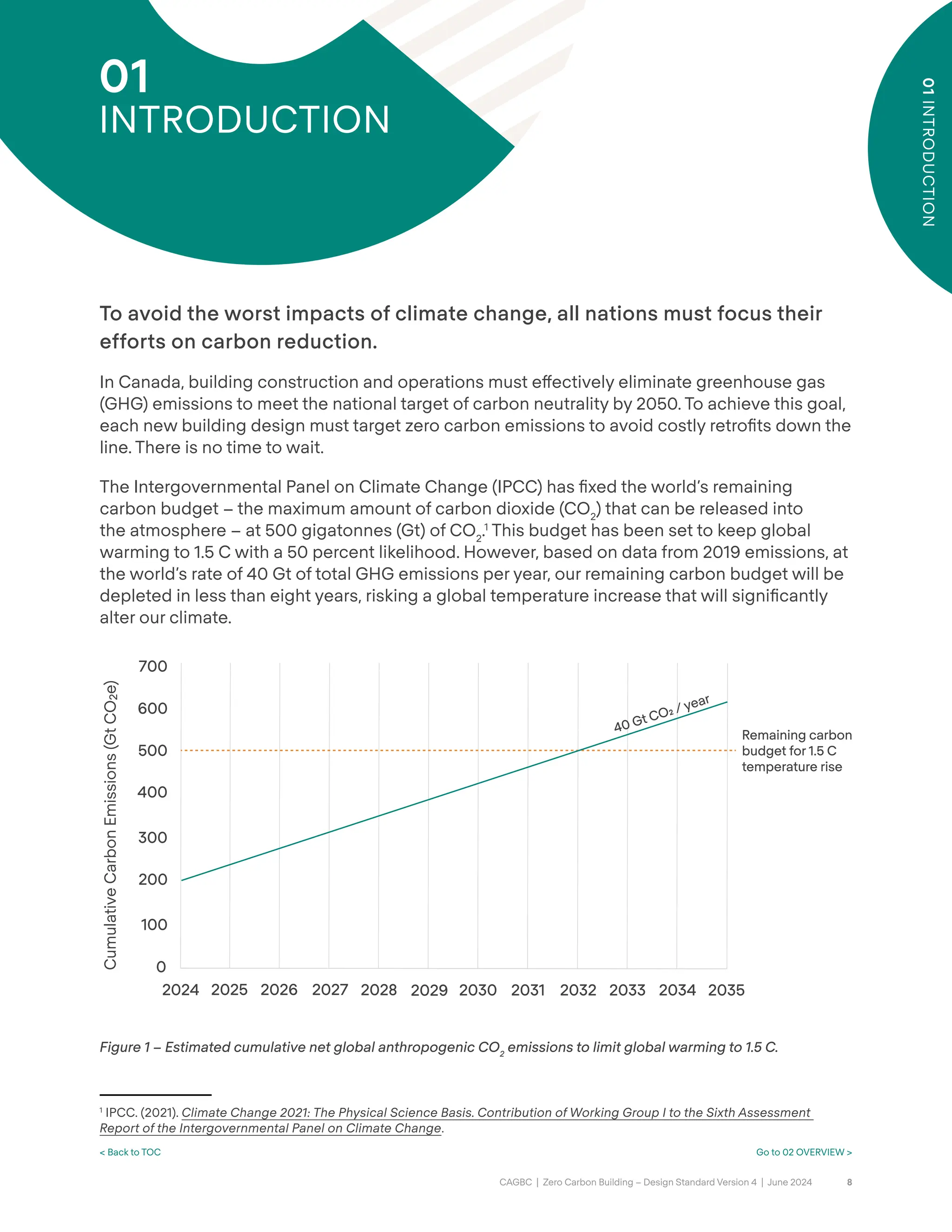 01
INTRODUCTION

01 INTRODUCTION

To avoid the worst impacts of climate change, all nations must focus their efforts on carbon reduction.

In Canada, building construction and operations must effectively eliminate greenhouse gas (GHG) emissions to meet the national target of carbon neutrality by 2050. To achieve this goal, each new building design must target zero carbon emissions to avoid costly retrofits down the line. There is no time to wait.

The Intergovernmental Panel on Climate Change (IPCC) has fixed the world's remaining carbon budget – the maximum amount of carbon dioxide ($CO_2$) that can be released into the atmosphere – at 500 gigatonnes (Gt) of $CO_2$.$^1$ This budget has been set to keep global warming to 1.5 C with a 50 percent likelihood. However, based on data from 2019 emissions, at the world's rate of 40 Gt of total GHG emissions per year, our remaining carbon budget will be depleted in less than eight years, risking a global temperature increase that will significantly alter our climate.

Cumulative Carbon Emissions (Gt $CO_2e$)
700
600
500
400
300
200
100
0
2024 2025 2026 2027 2028 2029 2030 2031 2032 2033 2034 2035
40 Gt $CO_2$ / year
Remaining carbon budget for 1.5 C temperature rise

Figure 1 – Estimated cumulative net global anthropogenic $CO_2$ emissions to limit global warming to 1.5 C.

$^1$ IPCC. (2021). Climate Change 2021: The Physical Science Basis. Contribution of Working Group I to the Sixth Assessment Report of the Intergovernmental Panel on Climate Change.

< Back to TOC
Go to 02 OVERVIEW >

CAGBC | Zero Carbon Building – Design Standard Version 4 | June 2024 8